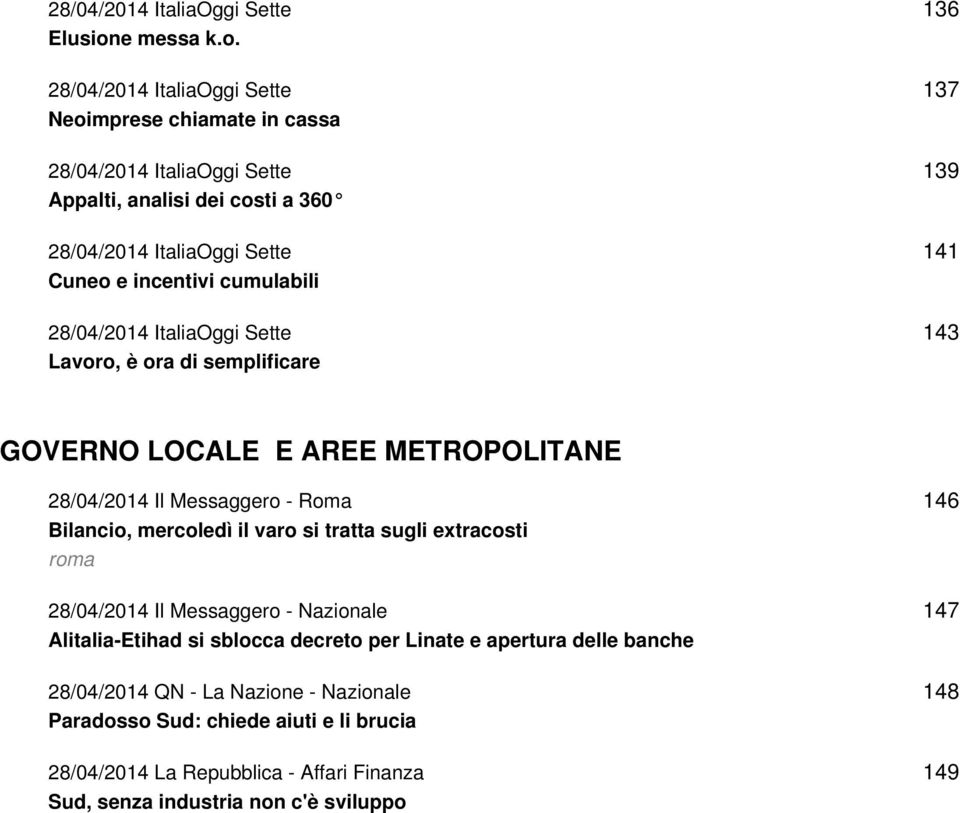 28/04/2014 ItaliaOggi Sette 136
Elusione messa k.o.

28/04/2014 ItaliaOggi Sette 137
Neoimprese chiamate in cassa

28/04/2014 ItaliaOggi Sette 139
Appalti, analisi dei costi a 360°

28/04/2014 ItaliaOggi Sette 141
Cuneo e incentivi cumulabili

28/04/2014 ItaliaOggi Sette 143
Lavoro, è ora di semplificare

GOVERNO LOCALE E AREE METROPOLITANE

28/04/2014 Il Messaggero - Roma 146
Bilancio, mercoledì il varo si tratta sugli extracosti
roma

28/04/2014 Il Messaggero - Nazionale 147
Alitalia-Etihad si sblocca decreto per Linate e apertura delle banche

28/04/2014 QN - La Nazione - Nazionale 148
Paradosso Sud: chiede aiuti e li brucia

28/04/2014 La Repubblica - Affari Finanza 149
Sud, senza industria non c'è sviluppo